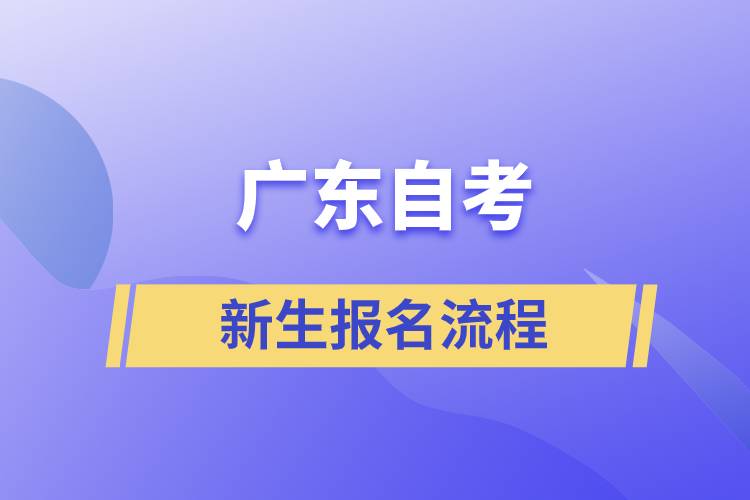 广东自考

新生报名流程